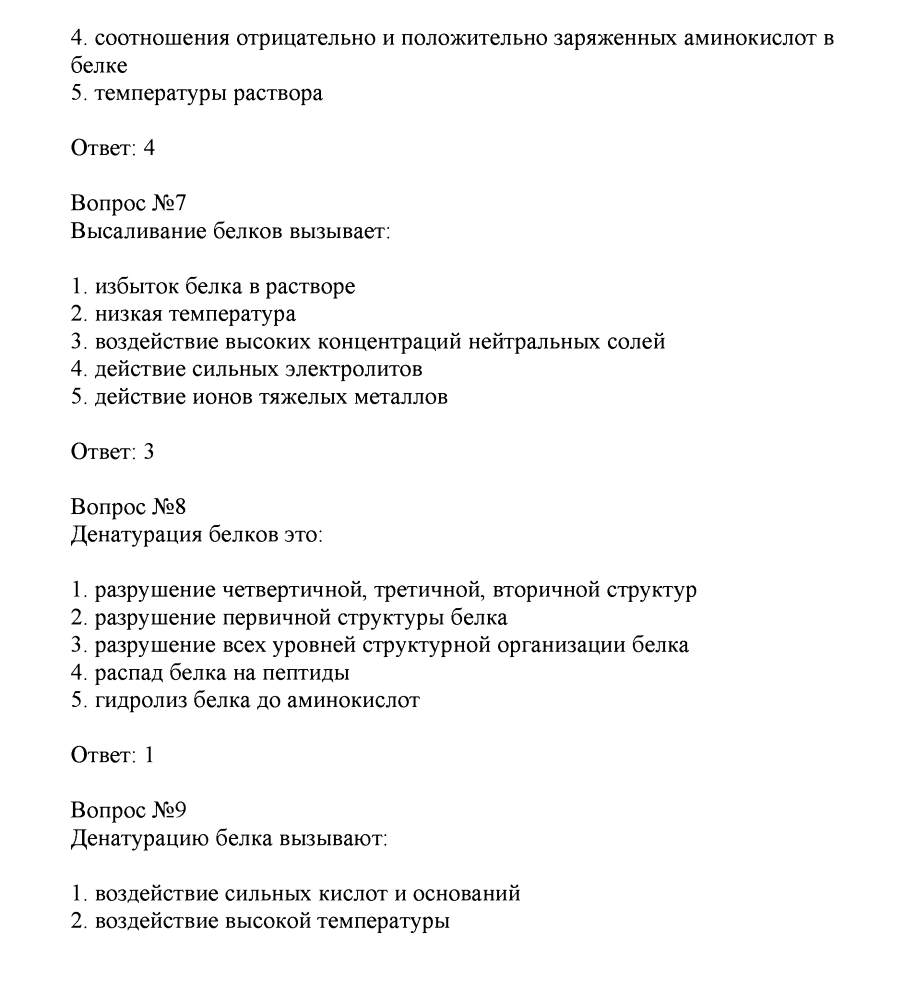 4. соотношения отрицательно и положительно заряженных аминокислот в белке
5. температуры раствора

Ответ: 4

Вопрос №7
Высаливание белков вызывает:

1. избыток белка в растворе
2. низкая температура
3. воздействие высоких концентраций нейтральных солей
4. действие сильных электролитов
5. действие ионов тяжелых металлов

Ответ: 3

Вопрос №8
Денатурация белков это:

1. разрушение четвертичной, третичной, вторичной структур
2. разрушение первичной структуры белка
3. разрушение всех уровней структурной организации белка
4. распад белка на пептиды
5. гидролиз белка до аминокислот

Ответ: 1

Вопрос №9
Денатурацию белка вызывают:

1. воздействие сильных кислот и оснований
2. воздействие высокой температуры